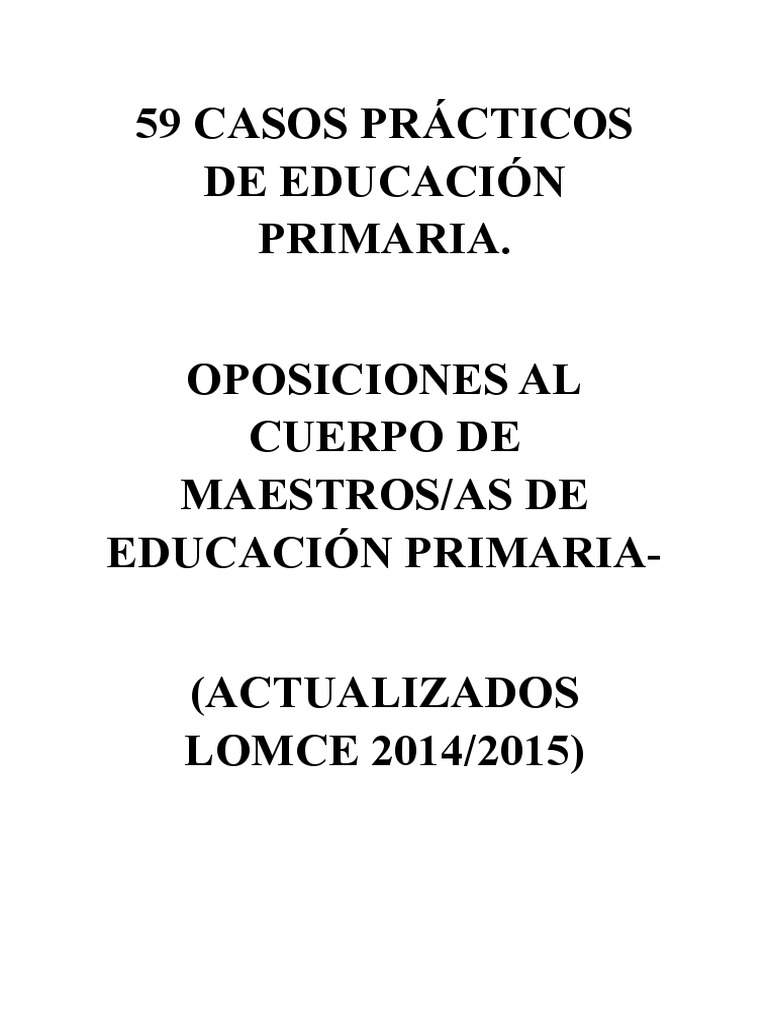 59 CASOS PRÁCTICOS DE EDUCACIÓN PRIMARIA.

OPOSICIONES AL CUERPO DE MAESTROS/AS DE EDUCACIÓN PRIMARIA-

(ACTUALIZADOS LOMCE 2014/2015)